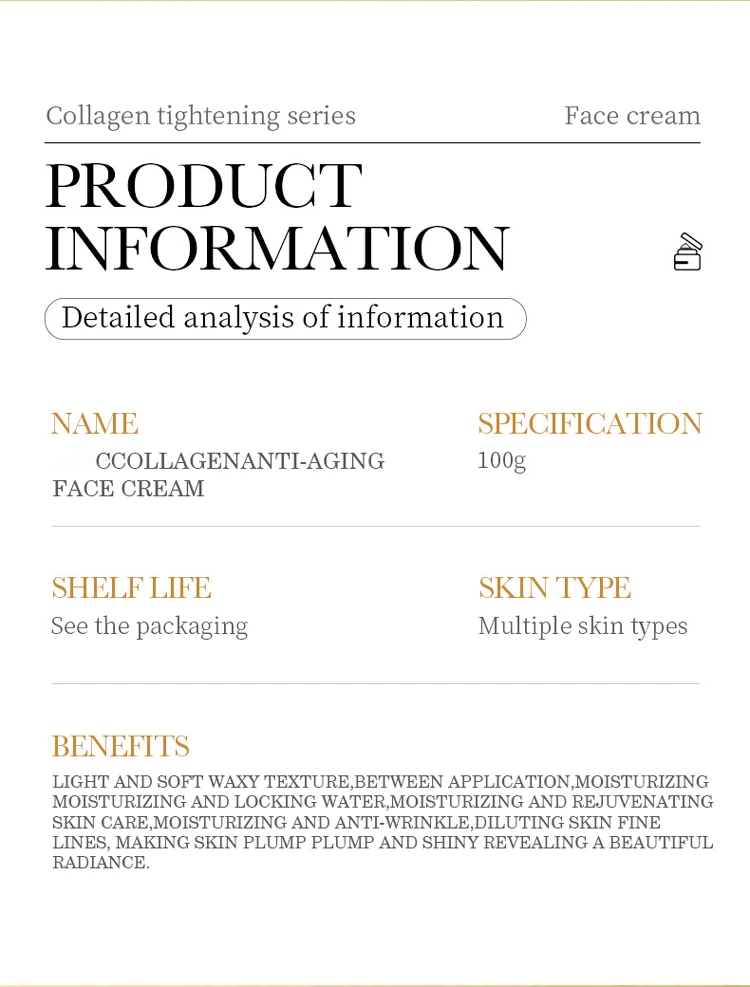 Collagen tightening series

Face cream

PRODUCT INFORMATION

Detailed analysis of information

NAME
CCOLLAGENANTI-AGING FACE CREAM

SPECIFICATION
100g

SHELF LIFE
See the packaging

SKIN TYPE
Multiple skin types

BENEFITS
LIGHT AND SOFT WAXY TEXTURE,BETWEEN APPLICATION,MOISTURIZING MOISTURIZING AND LOCKING WATER,MOISTURIZING AND REJUVENATING SKIN CARE,MOISTURIZING AND ANTI-WRINKLE,DILUTING SKIN FINE LINES, MAKING SKIN PLUMP PLUMP AND SHINY REVEALING A BEAUTIFUL RADIANCE.